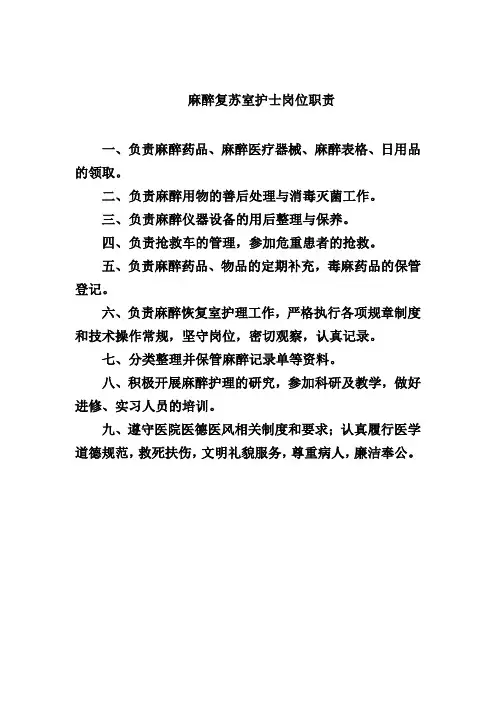 麻醉复苏室护士岗位职责

一、负责麻醉药品、麻醉医疗器械、麻醉表格、日用品的领取。

二、负责麻醉用物的善后处理与消毒灭菌工作。

三、负责麻醉仪器设备的用后整理与保养。

四、负责抢救车的管理，参加危重患者的抢救。

五、负责麻醉药品、物品的定期补充，毒麻药品的保管登记。

六、负责麻醉恢复室护理工作，严格执行各项规章制度和技术操作常规，坚守岗位，密切观察，认真记录。

七、分类整理并保管麻醉记录单等资料。

八、积极开展麻醉护理的研究，参加科研及教学，做好进修、实习人员的培训。

九、遵守医院医德医风相关制度和要求；认真履行医学道德规范，救死扶伤，文明礼貌服务，尊重病人，廉洁奉公。